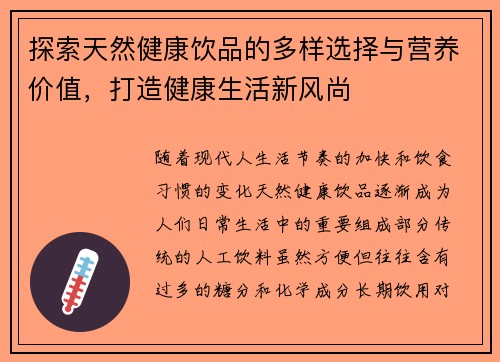 探索天然健康饮品的多样选择与营养价值，打造健康生活新风尚

随着现代人生活节奏的加快和饮食习惯的变化天然健康饮品逐渐成为人们日常生活中的重要组成部分传统的人工饮料虽然方便但往往含有过多的糖分和化学成分长期饮用对